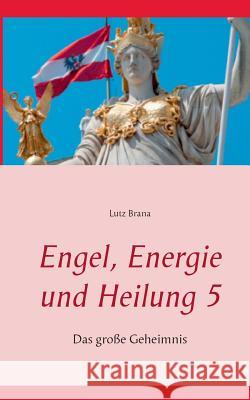 Lutz Brana

Engel, Energie und Heilung 5

Das große Geheimnis

Kraina Książek